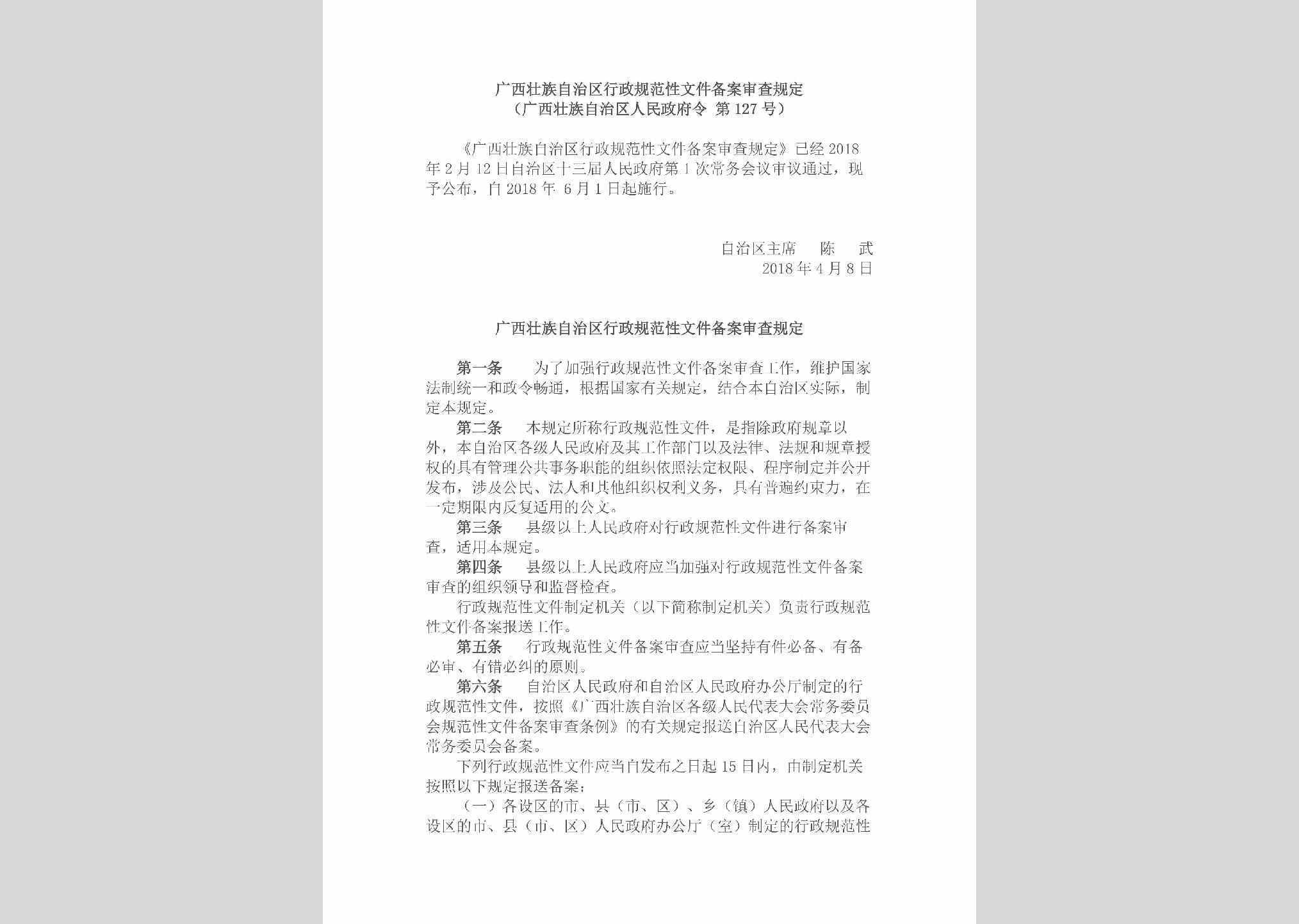 广西壮族自治区行政规范性文件备案审查规定
（广西壮族自治区人民政府令 第127号）

《广西壮族自治区行政规范性文件备案审查规定》已经2018年2月12日自治区十三届人民政府第1次常务会议审议通过，现予公布，自2018年6月1日起施行。

自治区主席 陈 武
2018年4月8日

广西壮族自治区行政规范性文件备案审查规定

第一条 为了加强行政规范性文件备案审查工作，维护国家法制统一和政令畅通，根据国家有关规定，结合本自治区实际，制定本规定。

第二条 本规定所称行政规范性文件，是指除政府规章以外，本自治区各级人民政府及其工作部门以及法律、法规和规章授权的具有管理公共事务职能的组织依照法定权限、程序制定并公开发布，涉及公民、法人和其他组织权利义务，具有普遍约束力，在一定期限内反复适用的公文。

第三条 县级以上人民政府对行政规范性文件进行备案审查，适用本规定。

第四条 县级以上人民政府应当加强对行政规范性文件备案审查的组织领导和监督检查。

行政规范性文件制定机关（以下简称制定机关）负责行政规范性文件备案报送工作。

第五条 行政规范性文件备案审查应当坚持有件必备、有备必审、有错必纠的原则。

第六条 自治区人民政府和自治区人民政府办公厅制定的行政规范性文件，按照《广西壮族自治区各级人民代表大会常务委员会规范性文件备案审查条例》的有关规定报送自治区人民代表大会常务委员会备案。

下列行政规范性文件应当自发布之日起15日内，由制定机关按照以下规定报送备案：

（一）各设区的市、县（市、区）、乡（镇）人民政府以及各设区的市、县（市、区）人民政府办公厅（室）制定的行政规范性